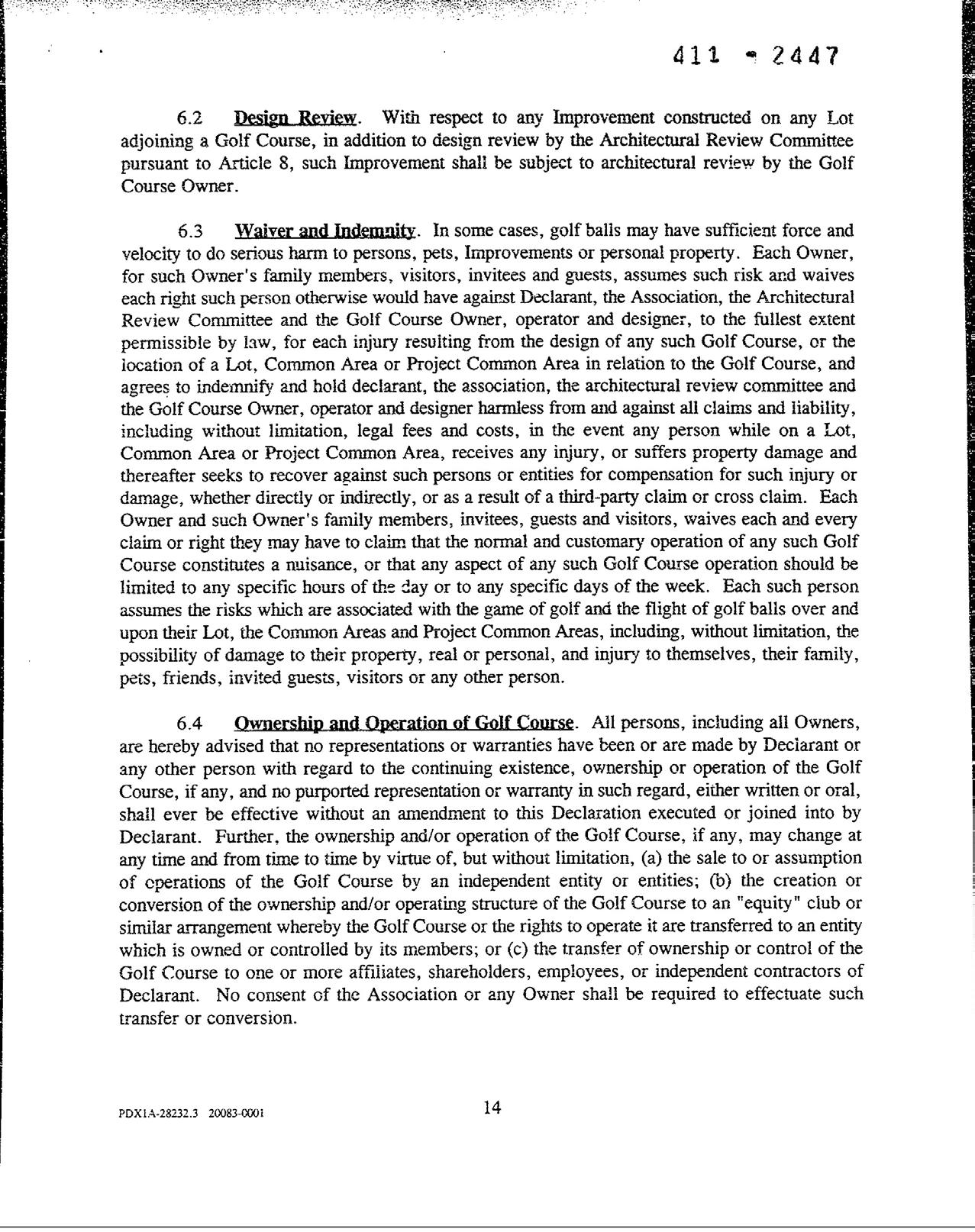 411 - 2447

6.2 Design Review. With respect to any Improvement constructed on any Lot adjoining a Golf Course, in addition to design review by the Architectural Review Committee pursuant to Article 8, such Improvement shall be subject to architectural review by the Golf Course Owner.

6.3 Waiver and Indemnity. In some cases, golf balls may have sufficient force and velocity to do serious harm to persons, pets, Improvements or personal property. Each Owner, for such Owner's family members, visitors, invitees and guests, assumes such risk and waives each right such person otherwise would have against Declarant, the Association, the Architectural Review Committee and the Golf Course Owner, operator and designer, to the fullest extent permissible by law, for each injury resulting from the design of any such Golf Course, or the location of a Lot, Common Area or Project Common Area in relation to the Golf Course, and agrees to indemnify and hold declarant, the association, the architectural review committee and the Golf Course Owner, operator and designer harmless from and against all claims and liability, including without limitation, legal fees and costs, in the event any person while on a Lot, Common Area or Project Common Area, receives any injury, or suffers property damage and thereafter seeks to recover against such persons or entities for compensation for such injury or damage, whether directly or indirectly, or as a result of a third-party claim or cross claim. Each Owner and such Owner's family members, invitees, guests and visitors, waives each and every claim or right they may have to claim that the normal and customary operation of any such Golf Course constitutes a nuisance, or that any aspect of any such Golf Course operation should be limited to any specific hours of the day or to any specific days of the week. Each such person assumes the risks which are associated with the game of golf and the flight of golf balls over and upon their Lot, the Common Areas and Project Common Areas, including, without limitation, the possibility of damage to their property, real or personal, and injury to themselves, their family, pets, friends, invited guests, visitors or any other person.

6.4 Ownership and Operation of Golf Course. All persons, including all Owners, are hereby advised that no representations or warranties have been or are made by Declarant or any other person with regard to the continuing existence, ownership or operation of the Golf Course, if any, and no purported representation or warranty in such regard, either written or oral, shall ever be effective without an amendment to this Declaration executed or joined into by Declarant. Further, the ownership and/or operation of the Golf Course, if any, may change at any time and from time to time by virtue of, but without limitation, (a) the sale to or assumption of operations of the Golf Course by an independent entity or entities; (b) the creation or conversion of the ownership and/or operating structure of the Golf Course to an "equity" club or similar arrangement whereby the Golf Course or the rights to operate it are transferred to an entity which is owned or controlled by its members; or (c) the transfer of ownership or control of the Golf Course to one or more affiliates, shareholders, employees, or independent contractors of Declarant. No consent of the Association or any Owner shall be required to effectuate such transfer or conversion.

PDX1A-28232.3 20083-0001

14